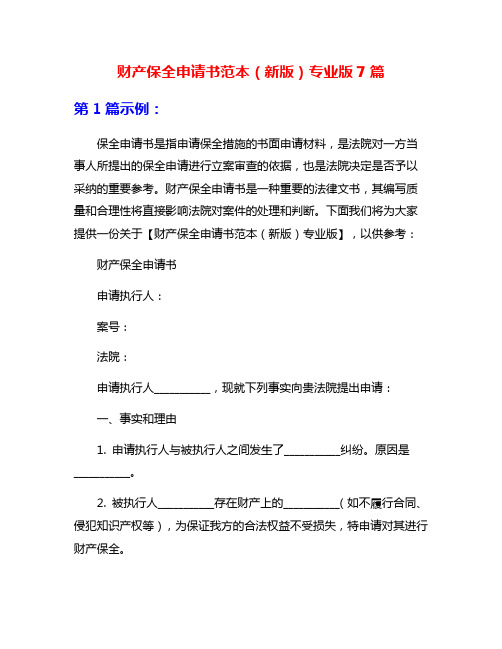 财产保全申请书范本（新版）专业版 7 篇

第 1 篇示例：

保全申请书是指申请保全措施的书面申请材料，是法院对一方当事人所提出的保全申请进行立案审查的依据，也是法院决定是否予以采纳的重要参考。财产保全申请书是一种重要的法律文书，其编写质量和合理性将直接影响法院对案件的处理和判断。下面我们将为大家提供一份关于【财产保全申请书范本（新版）专业版】，以供参考：

财产保全申请书

申请执行人：

案号：

法院：

申请执行人__________，现就下列事实向贵法院提出申请：

一、事实和理由

1. 申请执行人与被执行人之间发生了__________纠纷。原因是__________。

2. 被执行人__________存在财产上的__________（如不履行合同、侵犯知识产权等），为保证我方的合法权益不受损失，特申请对其进行财产保全。